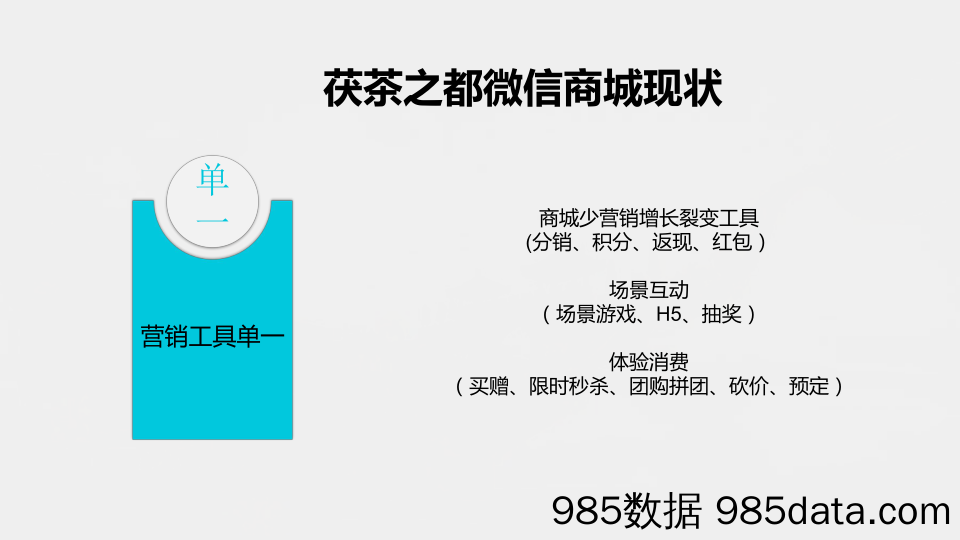 茯茶之都微信商城现状

单一

营销工具单一

商城少营销增长裂变工具
(分销、积分、返现、红包)

场景互动
(场景游戏、H5、抽奖)

体验消费
(买赠、限时秒杀、团购拼团、砍价、预定)

985数据 985data.com